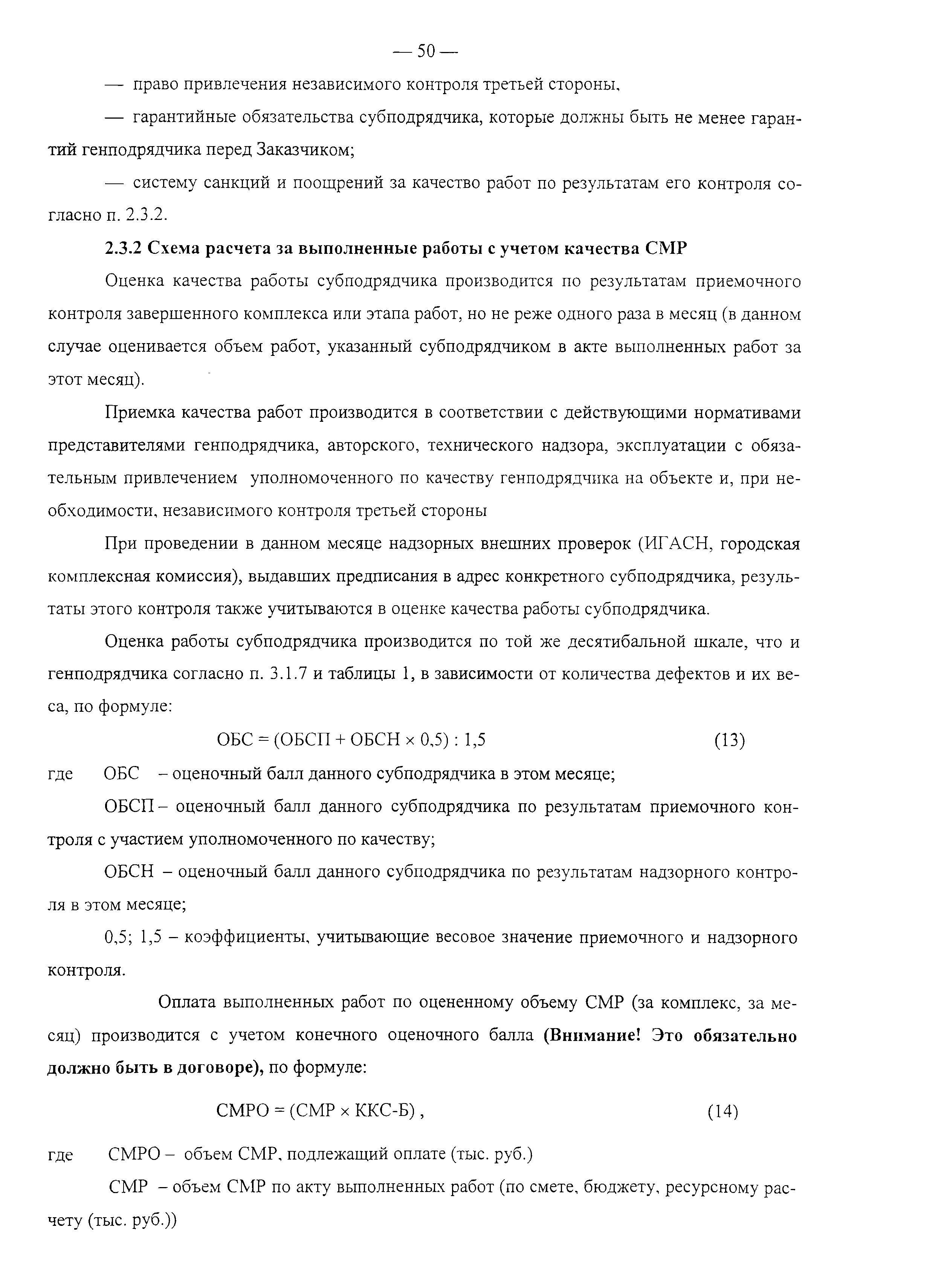 — 50 —

— право привлечения независимого контроля третьей стороны,

— гарантийные обязательства субподрядчика, которые должны быть не менее гарантий генподрядчика перед Заказчиком;

— систему санкций и поощрений за качество работ по результатам его контроля согласно п. 2.3.2.

2.3.2 Схема расчета за выполненные работы с учетом качества СМР

Оценка качества работы субподрядчика производится по результатам приемочного контроля завершенного комплекса или этапа работ, но не реже одного раза в месяц (в данном случае оценивается объем работ, указанный субподрядчиком в акте выполненных работ за этот месяц).

Приемка качества работ производится в соответствии с действующими нормативами представителями генподрядчика, авторского, технического надзора, эксплуатации с обязательным привлечением уполномоченного по качеству генподрядчика на объекте и, при необходимости, независимого контроля третьей стороны

При проведении в данном месяце надзорных внешних проверок (ИГАСН, городская комплексная комиссия), выдавших предписания в адрес конкретного субподрядчика, результаты этого контроля также учитываются в оценке качества работы субподрядчика.

Оценка работы субподрядчика производится по той же десятибальной шкале, что и генподрядчика согласно п. 3.1.7 и таблицы 1, в зависимости от количества дефектов и их веса, по формуле:

ОБС = (ОБСП + ОБСН × 0,5) : 1,5 (13)

где ОБС – оценочный балл данного субподрядчика в этом месяце;

ОБСП – оценочный балл данного субподрядчика по результатам приемочного контроля с участием уполномоченного по качеству;

ОБСН – оценочный балл данного субподрядчика по результатам надзорного контроля в этом месяце;

0,5; 1,5 – коэффициенты, учитывающие весовое значение приемочного и надзорного контроля.

Оплата выполненных работ по оцененному объему СМР (за комплекс, за месяц) производится с учетом конечного оценочного балла (Внимание! Это обязательно должно быть в договоре), по формуле:

СМРО = (СМР × ККС-Б) , (14)

где СМРО – объем СМР, подлежащий оплате (тыс. руб.)

СМР – объем СМР по акту выполненных работ (по смете, бюджету, ресурсному расчету (тыс. руб.))